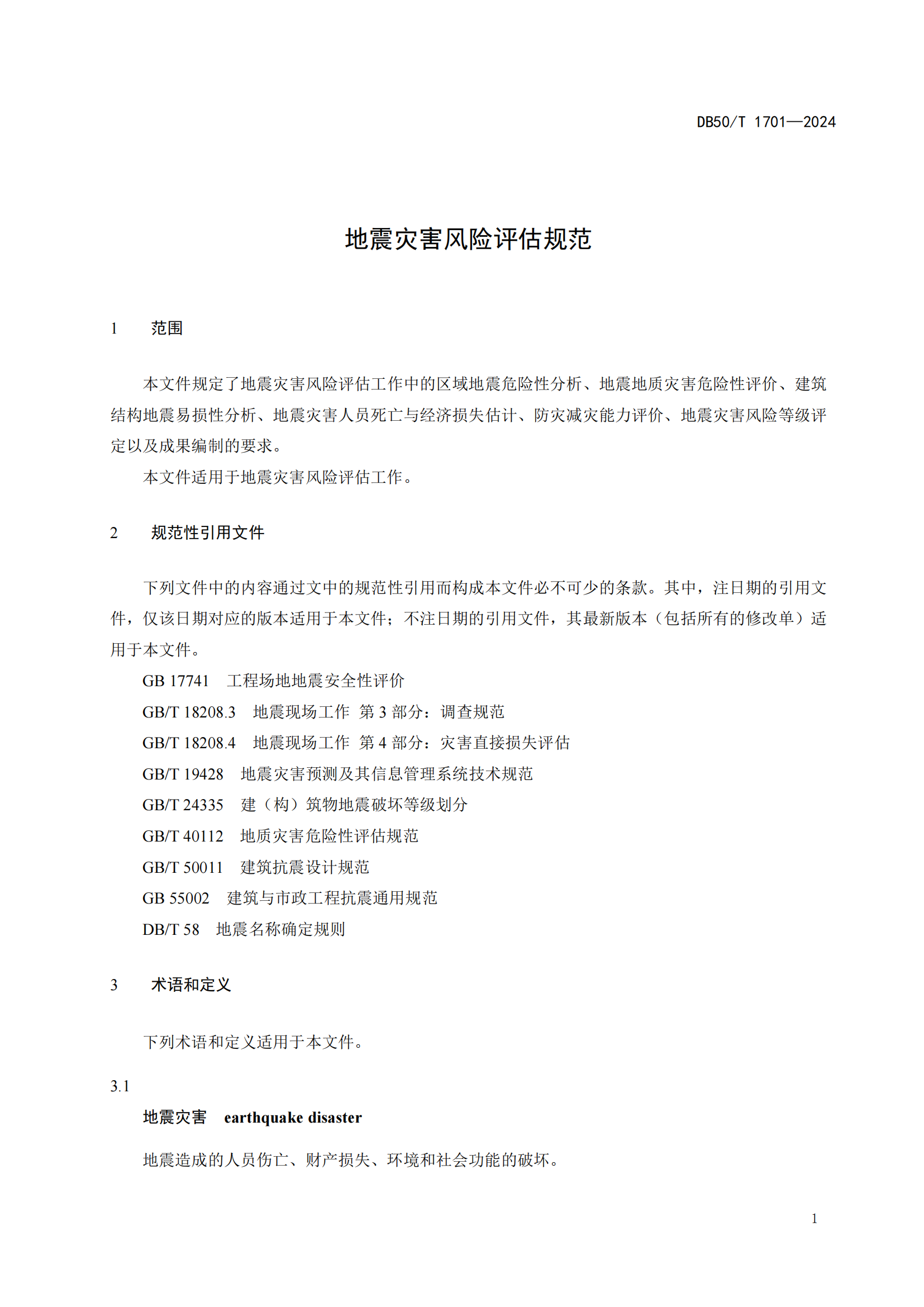 DB50/T 1701—2024

地震灾害风险评估规范

1 范围

本文件规定了地震灾害风险评估工作中的区域地震危险性分析、地震地质灾害危险性评价、建筑结构地震易损性分析、地震灾害人员死亡与经济损失估计、防灾减灾能力评价、地震灾害风险等级评定以及成果编制的要求。

本文件适用于地震灾害风险评估工作。

2 规范性引用文件

下列文件中的内容通过文中的规范性引用而构成本文件必不可少的条款。其中，注日期的引用文件，仅该日期对应的版本适用于本文件；不注日期的引用文件，其最新版本（包括所有的修改单）适用于本文件。

GB 17741 工程场地地震安全性评价

GB/T 18208.3 地震现场工作 第 3 部分：调查规范

GB/T 18208.4 地震现场工作 第 4 部分：灾害直接损失评估

GB/T 19428 地震灾害预测及其信息管理系统技术规范

GB/T 24335 建（构）筑物地震破坏等级划分

GB/T 40112 地质灾害危险性评估规范

GB/T 50011 建筑抗震设计规范

GB 55002 建筑与市政工程抗震通用规范

DB/T 58 地震名称确定规则

3 术语和定义

下列术语和定义适用于本文件。

3.1

地震灾害 earthquake disaster

地震造成的人员伤亡、财产损失、环境和社会功能的破坏。

1